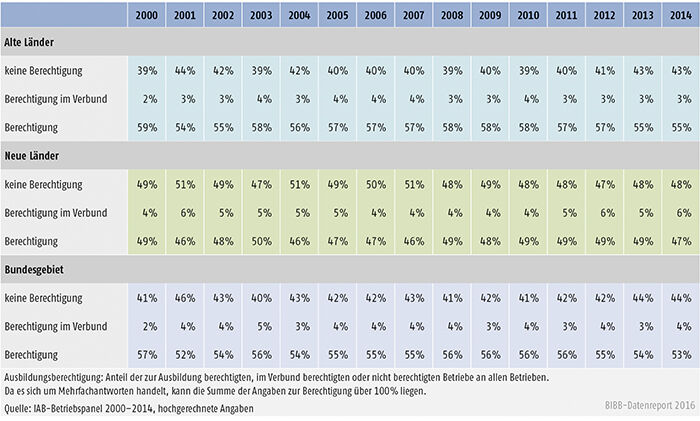 | | 2000 | 2001 | 2002 | 2003 | 2004 | 2005 | 2006 | 2007 | 2008 | 2009 | 2010 | 2011 | 2012 | 2013 | 2014 |
|---|---|---|---|---|---|---|---|---|---|---|---|---|---|---|---|
| **Alte Länder** | | | | | | | | | | | | | | | |
| keine Berechtigung | 39% | 44% | 42% | 39% | 42% | 40% | 40% | 40% | 39% | 40% | 39% | 40% | 41% | 43% | 43% |
| Berechtigung im Verbund | 2% | 3% | 3% | 4% | 3% | 4% | 4% | 4% | 3% | 3% | 4% | 3% | 3% | 3% | 3% |
| Berechtigung | 59% | 54% | 55% | 58% | 56% | 57% | 57% | 57% | 58% | 58% | 58% | 57% | 57% | 55% | 55% |
| **Neue Länder** | | | | | | | | | | | | | | | |
| keine Berechtigung | 49% | 51% | 49% | 47% | 51% | 49% | 50% | 51% | 48% | 49% | 48% | 48% | 47% | 48% | 48% |
| Berechtigung im Verbund | 4% | 6% | 5% | 5% | 5% | 5% | 4% | 4% | 4% | 4% | 4% | 5% | 6% | 5% | 6% |
| Berechtigung | 49% | 46% | 48% | 50% | 46% | 47% | 47% | 46% | 49% | 48% | 49% | 49% | 49% | 49% | 47% |
| **Bundesgebiet** | | | | | | | | | | | | | | | |
| keine Berechtigung | 41% | 46% | 43% | 40% | 43% | 42% | 42% | 43% | 41% | 42% | 41% | 42% | 42% | 44% | 44% |
| Berechtigung im Verbund | 2% | 4% | 4% | 5% | 3% | 4% | 4% | 4% | 4% | 3% | 4% | 3% | 4% | 3% | 4% |
| Berechtigung | 57% | 52% | 54% | 56% | 54% | 55% | 55% | 55% | 56% | 56% | 56% | 56% | 55% | 54% | 53% |

Ausbildungsberechtigung: Anteil der zur Ausbildung berechtigten, im Verbund berechtigten oder nicht berechtigten Betriebe an allen Betrieben.
Da es sich um Mehrfachantworten handelt, kann die Summe der Angaben zur Berechtigung über 100% liegen.
Quelle: IAB-Betriebspanel 2000–2014, hochgerechnete Angaben

BIBB-Datenreport 2016